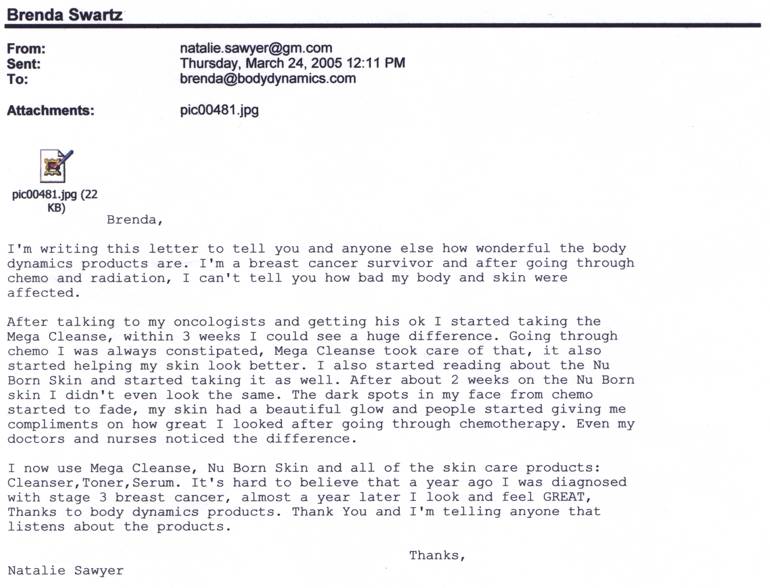 Brenda Swartz

From: natalie.sawyer@gm.com
Sent: Thursday, March 24, 2005 12:11 PM
To: brenda@bodydynamics.com

Attachments: pic00481.jpg

pic00481.jpg (22 KB)

Brenda,

I'm writing this letter to tell you and anyone else how wonderful the body dynamics products are. I'm a breast cancer survivor and after going through chemo and radiation, I can't tell you how bad my body and skin were affected.

After talking to my oncologists and getting his ok I started taking the Mega Cleanse, within 3 weeks I could see a huge difference. Going through chemo I was always constipated, Mega Cleanse took care of that, it also started helping my skin look better. I also started reading about the Nu Born Skin and started taking it as well. After about 2 weeks on the Nu Born skin I didn't even look the same. The dark spots in my face from chemo started to fade, my skin had a beautiful glow and people started giving me compliments on how great I looked after going through chemotherapy. Even my doctors and nurses noticed the difference.

I now use Mega Cleanse, Nu Born Skin and all of the skin care products: Cleanser,Toner,Serum. It's hard to believe that a year ago I was diagnosed with stage 3 breast cancer, almost a year later I look and feel GREAT, Thanks to body dynamics products. Thank You and I'm telling anyone that listens about the products.

Thanks,

Natalie Sawyer